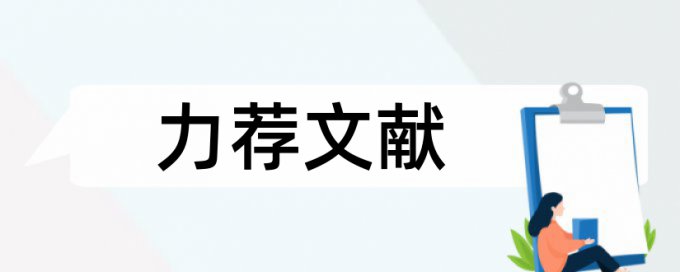 力荐文献